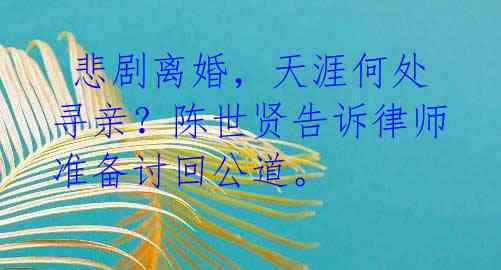 悲剧离婚，天涯何处寻亲？陈世贤告诉律师准备讨回公道。